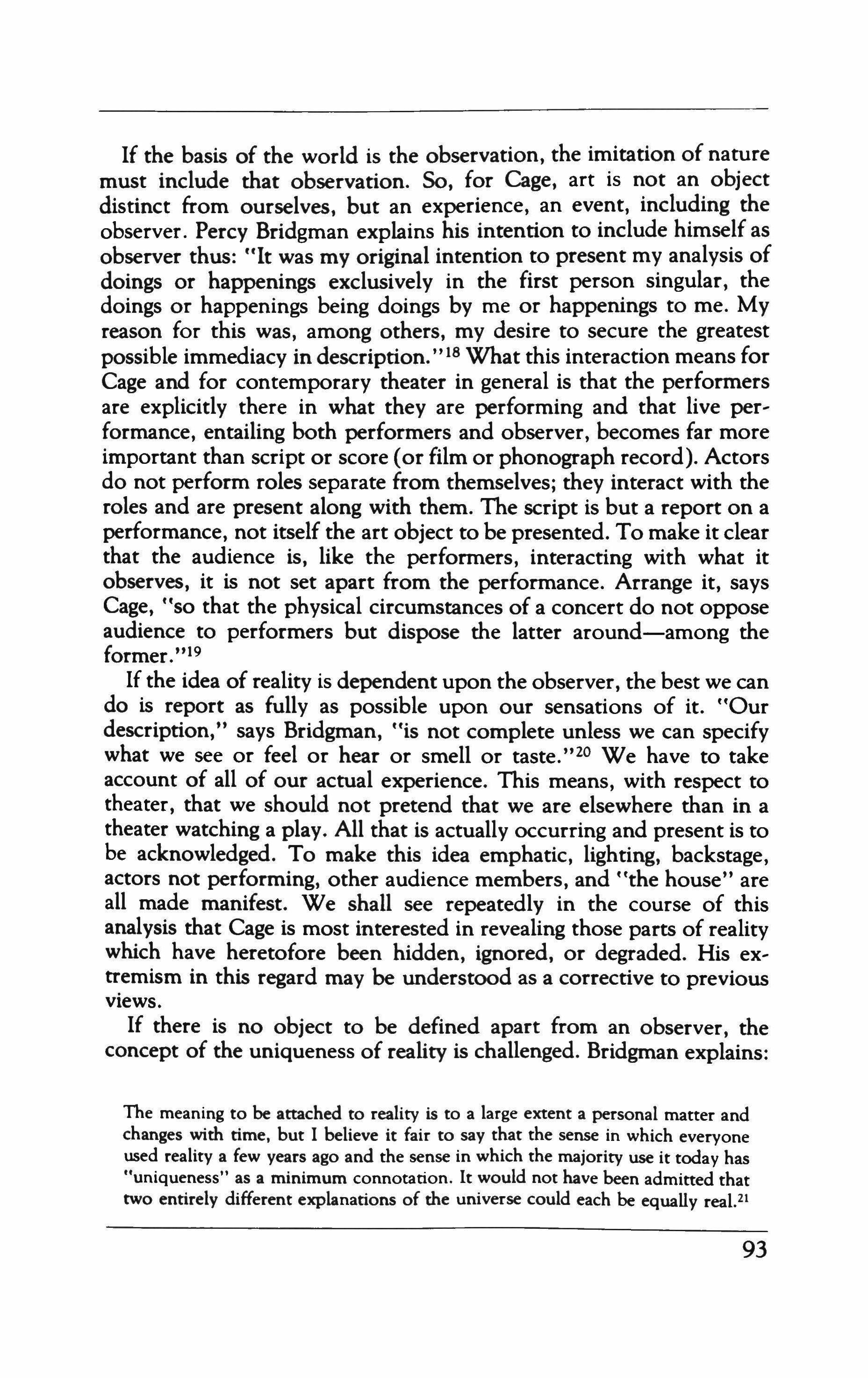 If the basis of the world is the observation, the imitation of nature must include that observation. So, for Cage, art is not an object distinct from ourselves, but an experience, an event, including the observer. Percy Bridgman explains his intention to include himself as observer thus: "It was my original intention to present my analysis of doings or happenings exclusively in the first person singular, the doings or happenings being doings by me or happenings to me. My reason for this was, among others, my desire to secure the greatest possible immediacy in description."$^{18}$ What this interaction means for Cage and for contemporary theater in general is that the performers are explicitly there in what they are performing and that live performance, entailing both performers and observer, becomes far more important than script or score (or film or phonograph record). Actors do not perform roles separate from themselves; they interact with the roles and are present along with them. The script is but a report on a performance, not itself the art object to be presented. To make it clear that the audience is, like the performers, interacting with what it observes, it is not set apart from the performance. Arrange it, says Cage, "so that the physical circumstances of a concert do not oppose audience to performers but dispose the latter around—among the former."$^{19}$

If the idea of reality is dependent upon the observer, the best we can do is report as fully as possible upon our sensations of it. "Our description," says Bridgman, "is not complete unless we can specify what we see or feel or hear or smell or taste."$^{20}$ We have to take account of all of our actual experience. This means, with respect to theater, that we should not pretend that we are elsewhere than in a theater watching a play. All that is actually occurring and present is to be acknowledged. To make this idea emphatic, lighting, backstage, actors not performing, other audience members, and "the house" are all made manifest. We shall see repeatedly in the course of this analysis that Cage is most interested in revealing those parts of reality which have heretofore been hidden, ignored, or degraded. His extremism in this regard may be understood as a corrective to previous views.

If there is no object to be defined apart from an observer, the concept of the uniqueness of reality is challenged. Bridgman explains:

The meaning to be attached to reality is to a large extent a personal matter and changes with time, but I believe it fair to say that the sense in which everyone used reality a few years ago and the sense in which the majority use it today has "uniqueness" as a minimum connotation. It would not have been admitted that two entirely different explanations of the universe could each be equally real.$^{21}$

93